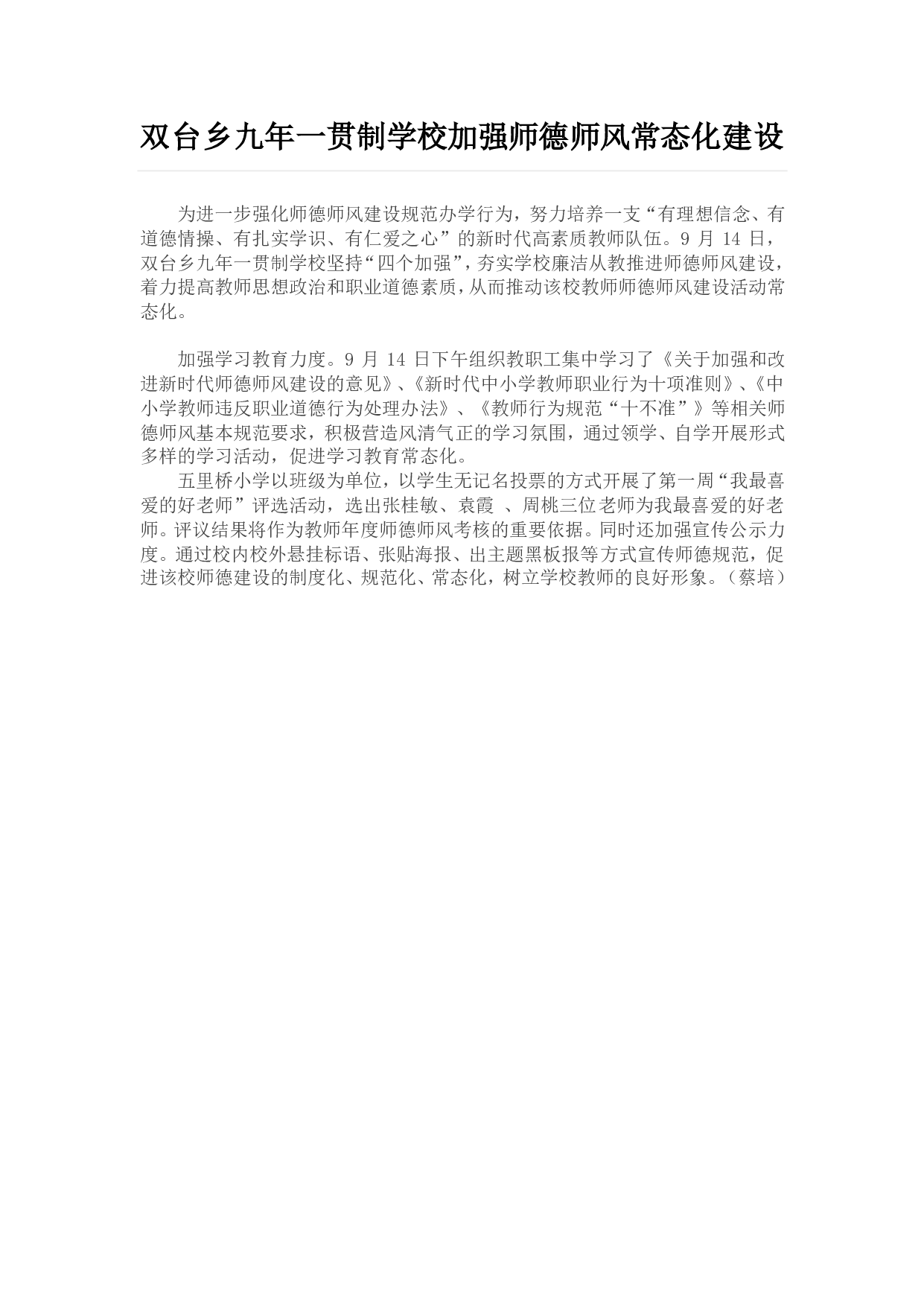 双台乡九年一贯制学校加强师德师风常态化建设

为进一步强化师德师风建设规范办学行为，努力培养一支“有理想信念、有道德情操、有扎实学识、有仁爱之心”的新时代高素质教师队伍。9月14日，双台乡九年一贯制学校坚持“四个加强”，夯实学校廉洁从教推进师德师风建设，着力提高教师思想政治和职业道德素质，从而推动该校教师师德师风建设活动常态化。

加强学习教育力度。9月14日下午组织教职工集中学习了《关于加强和改进新时代师德师风建设的意见》、《新时代中小学教师职业行为十项准则》、《中小学教师违反职业道德行为处理办法》、《教师行为规范“十不准”》等相关师德师风基本规范要求，积极营造风清气正的学习氛围，通过领学、自学开展形式多样的学习活动，促进学习教育常态化。

五里桥小学以班级为单位，以学生无记名投票的方式开展了第一周“我最喜爱的好老师”评选活动，选出张桂敏、袁霞 、周桃三位老师为我最喜爱的好老师。评议结果将作为教师年度师德师风考核的重要依据。同时还加强宣传公示力度。通过校内校外悬挂标语、张贴海报、出主题黑板报等方式宣传师德规范，促进该校师德建设的制度化、规范化、常态化，树立学校教师的良好形象。（蔡培）